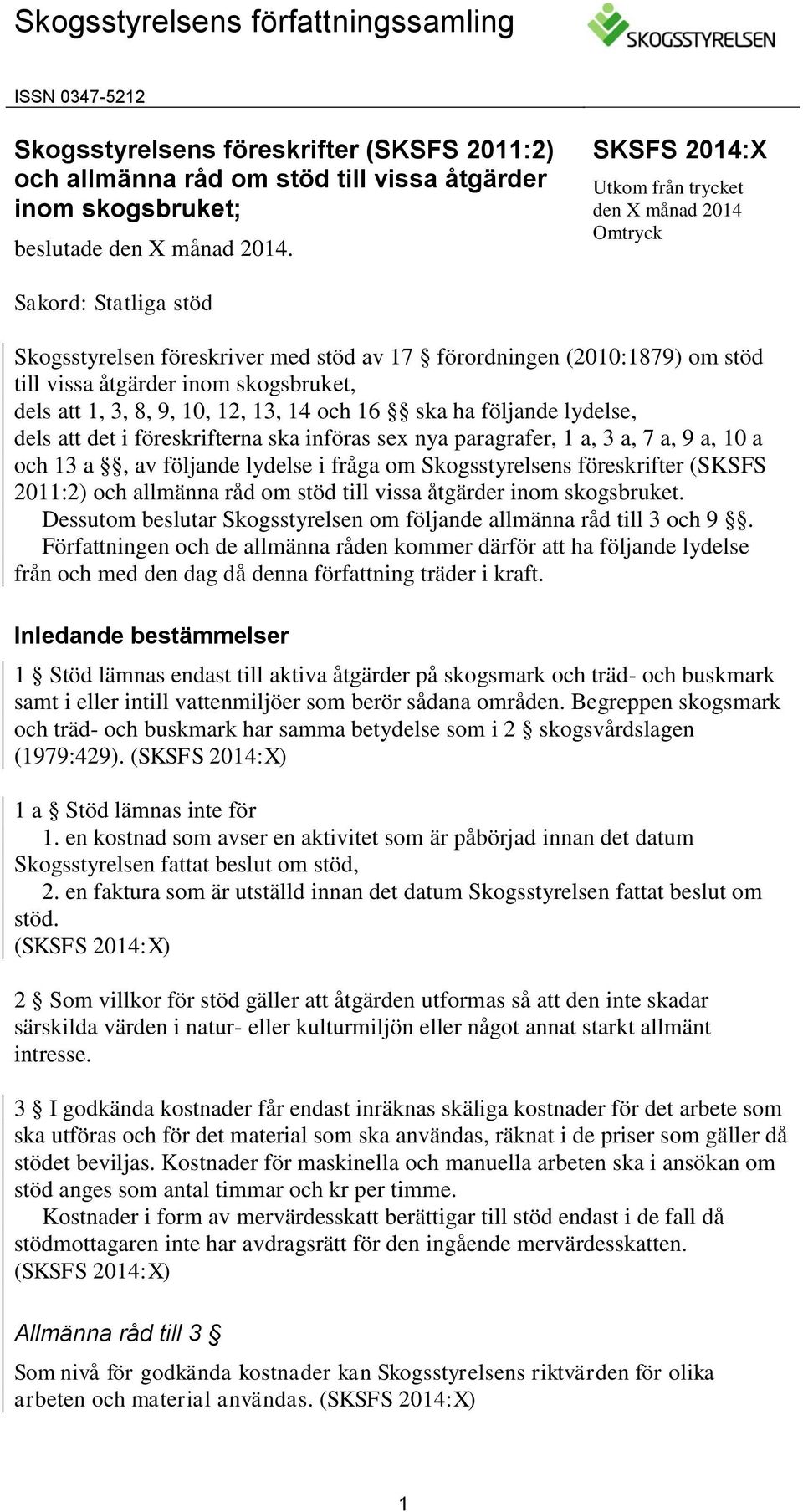 Skogsstyrelsens författningssamling

SKOGSSTYRELSEN

ISSN 0347-5212

Skogsstyrelsens föreskrifter (SKSFS 2011:2) och allmänna råd om stöd till vissa åtgärder inom skogsbruket;

beslutade den X månad 2014.

SKSFS 2014:X

Utkom från trycket den X månad 2014
Omtryck

Sakord: Statliga stöd

Skogsstyrelsen föreskriver med stöd av 17 § förordningen (2010:1879) om stöd till vissa åtgärder inom skogsbruket,
dels att 1, 3, 8, 9, 10, 12, 13, 14 och 16 §§ ska ha följande lydelse,
dels att det i föreskrifterna ska införas sex nya paragrafer, 1 a, 3 a, 7 a, 9 a, 10 a och 13 a §§, av följande lydelse i fråga om Skogsstyrelsens föreskrifter (SKSFS 2011:2) och allmänna råd om stöd till vissa åtgärder inom skogsbruket.
Dessutom beslutar Skogsstyrelsen om följande allmänna råd till 3 och 9 §§.
Författningen och de allmänna råden kommer därför att ha följande lydelse från och med den dag då denna författning träder i kraft.

Inledande bestämmelser

1 § Stöd lämnas endast till aktiva åtgärder på skogsmark och träd- och buskmark samt i eller intill vattenmiljöer som berör sådana områden. Begreppen skogsmark och träd- och buskmark har samma betydelse som i 2 § skogsvårdslagen (1979:429). (SKSFS 2014:X)

1 a § Stöd lämnas inte för
1. en kostnad som avser en aktivitet som är påbörjad innan det datum Skogsstyrelsen fattat beslut om stöd,
2. en faktura som är utställd innan det datum Skogsstyrelsen fattat beslut om stöd.
(SKSFS 2014:X)

2 § Som villkor för stöd gäller att åtgärden utformas så att den inte skadar särskilda värden i natur- eller kulturmiljön eller något annat starkt allmänt intresse.

3 § I godkända kostnader får endast inräknas skäliga kostnader för det arbete som ska utföras och för det material som ska användas, räknat i de priser som gäller då stödet beviljas. Kostnader för maskinella och manuella arbeten ska i ansökan om stöd anges som antal timmar och kr per timme.
Kostnader i form av mervärdesskatt berättigar till stöd endast i de fall då stödmottagaren inte har avdragsrätt för den ingående mervärdesskatten.
(SKSFS 2014:X)

Allmänna råd till 3 §

Som nivå för godkända kostnader kan Skogsstyrelsens riktvärden för olika arbeten och material användas. (SKSFS 2014:X)

1